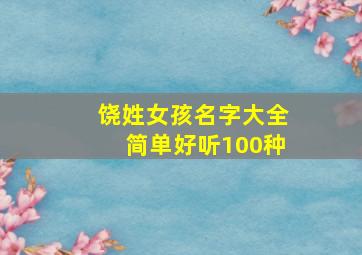 饶姓女孩名字大全
简单好听100种